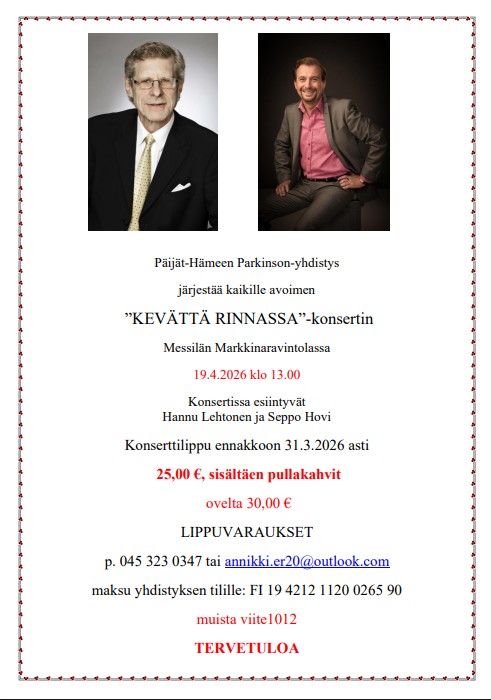 Päijät-Hämeen Parkinson-yhdistys

järjestää kaikille avoimen

"KEVÄTTÄ RINNASSA"-konsertin

Messilän Markkinaravintolassa

19.4.2026 klo 13.00

Konsertissa esiintyvät
Hannu Lehtonen ja Seppo Hovi

Konserttilippu ennakkoon 31.3.2026 asti

25,00 €, sisältäen pullakahvit

ovelta 30,00 €

LIPPUVARAUKSET

p. 045 323 0347 tai annikki.er20@outlook.com

maksu yhdistyksen tilille: FI 19 4212 1120 0265 90

muista viite1012

TERVETULOA